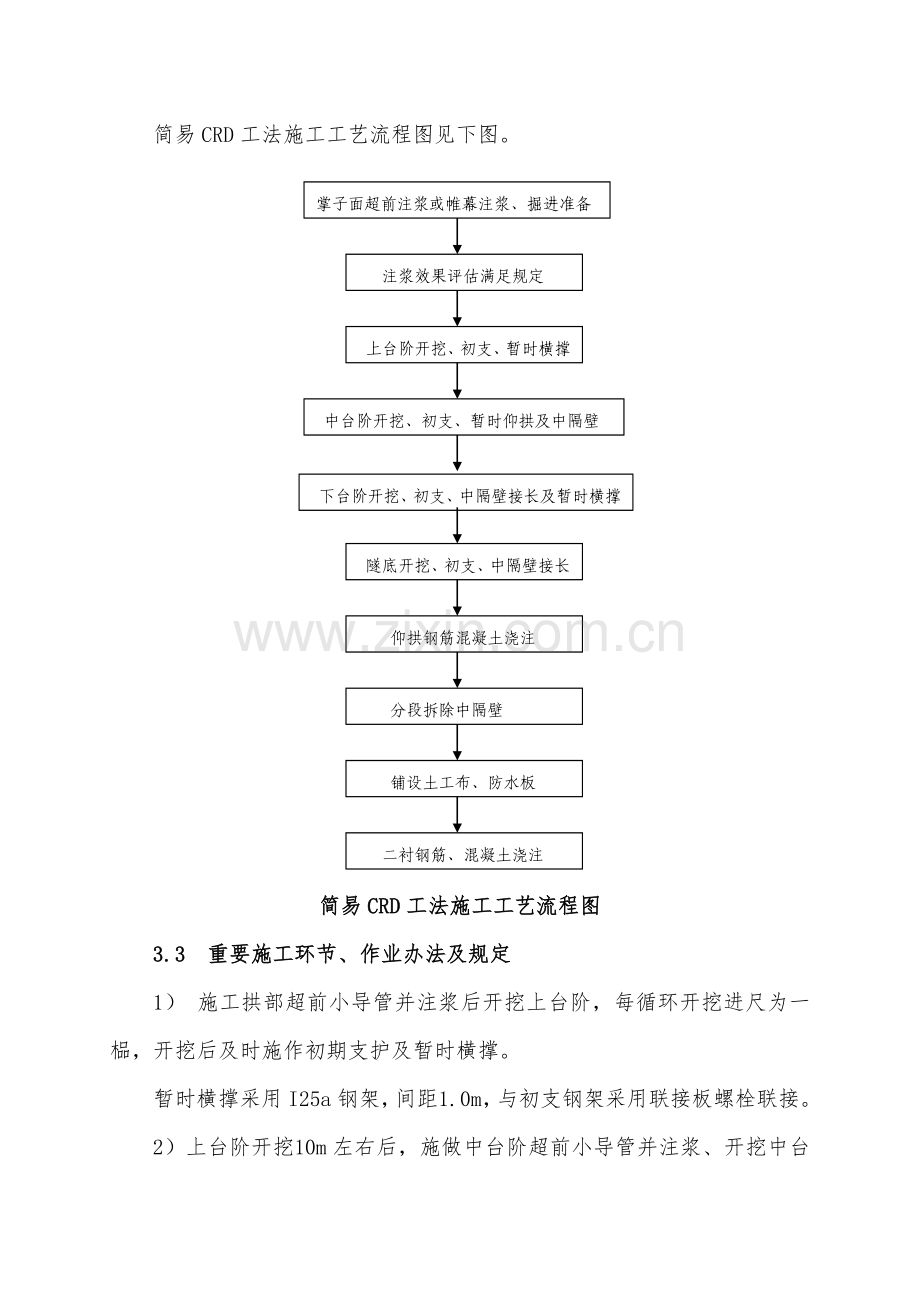 简易CRD工法施工工艺流程图见下图。

掌子面超前注浆或帷幕注浆、掘进准备

注浆效果评估满足规定

上台阶开挖、初支、暂时横撑

中台阶开挖、初支、暂时仰拱及中隔壁

下台阶开挖、初支、中隔壁接长及暂时横撑

隧底开挖、初支、中隔壁接长

仰拱钢筋混凝土浇注

分段拆除中隔壁

铺设土工布、防水板

二衬钢筋、混凝土浇注

简易CRD工法施工工艺流程图

3.3 重要施工环节、作业办法及规定

1） 施工拱部超前小导管并注浆后开挖上台阶，每循环开挖进尺为一榀，开挖后及时施作初期支护及暂时横撑。

暂时横撑采用I25a钢架，间距1.0m，与初支钢架采用联接板螺栓联接。

2）上台阶开挖10m左右后，施做中台阶超前小导管并注浆、开挖中台

www.zixin.com.cn